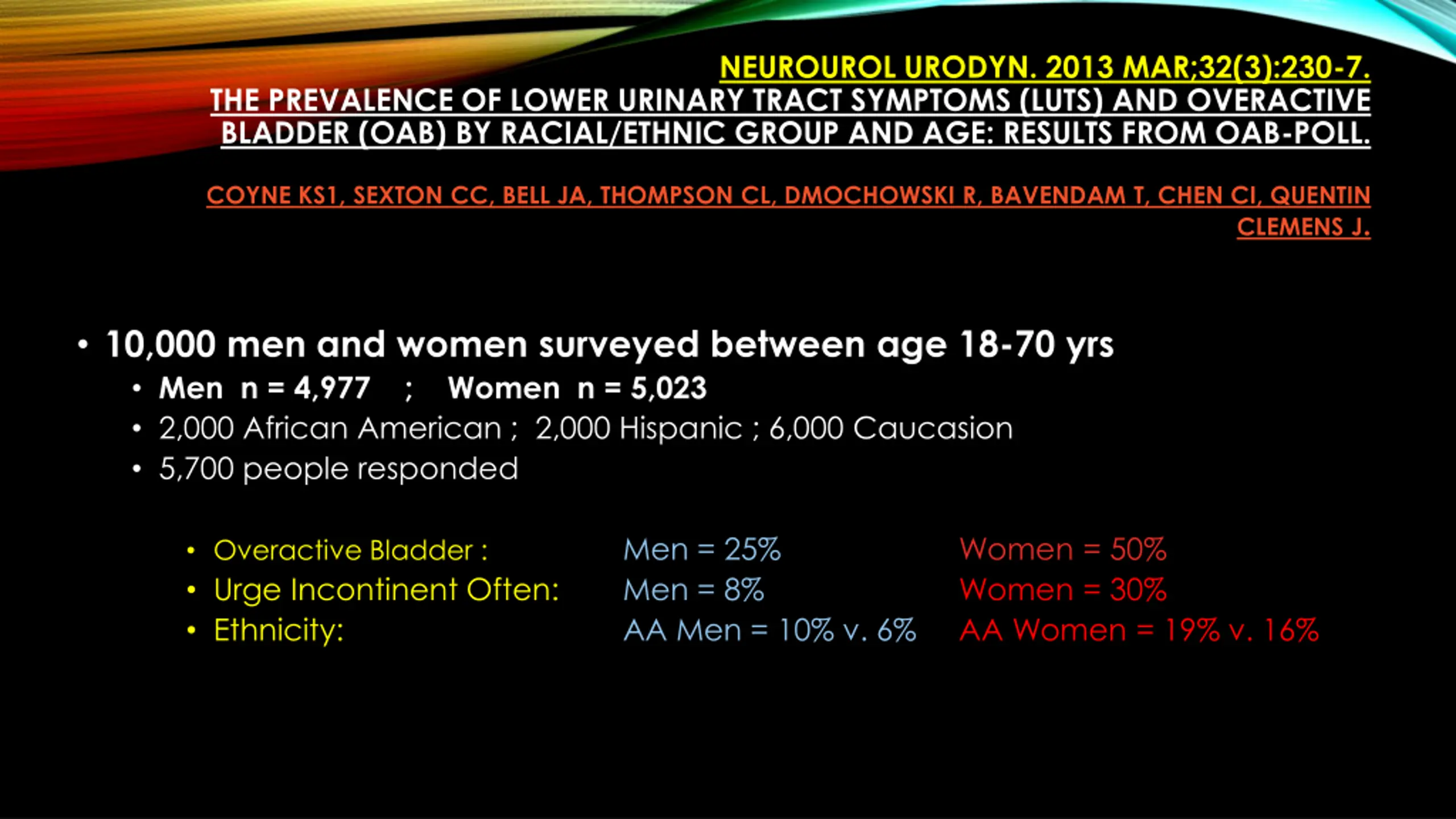 NEUROUROL URODYN. 2013 MAR;32(3):230-7.
THE PREVALENCE OF LOWER URINARY TRACT SYMPTOMS (LUTS) AND OVERACTIVE BLADDER (OAB) BY RACIAL/ETHNIC GROUP AND AGE: RESULTS FROM OAB-POLL.

COYNE KS1, SEXTON CC, BELL JA, THOMPSON CL, DMOCHOWSKI R, BAVENDAM T, CHEN CI, QUENTIN CLEMENS J.

• 10,000 men and women surveyed between age 18-70 yrs
• Men n = 4,977 ; Women n = 5,023
• 2,000 African American ; 2,000 Hispanic ; 6,000 Caucasion
• 5,700 people responded

• Overactive Bladder : Men = 25% Women = 50%
• Urge Incontinent Often: Men = 8% Women = 30%
• Ethnicity: AA Men = 10% v. 6% AA Women = 19% v. 16%